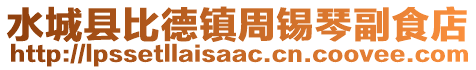 水城县比德镇周锡琴副食店
http://lpssetllaisaac.cn.coovee.com